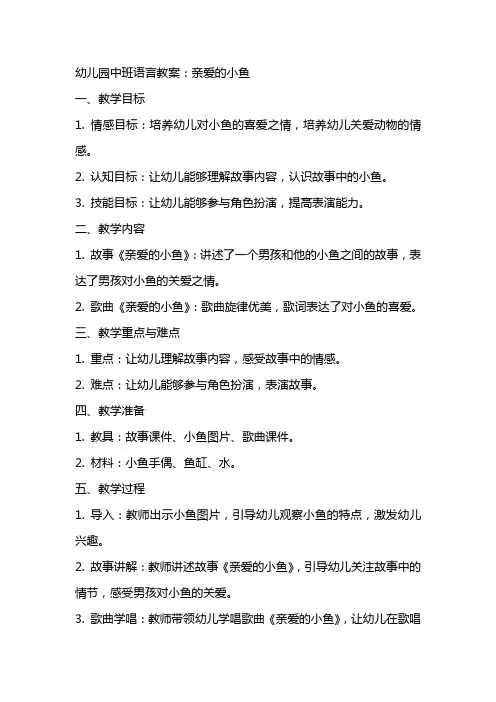 幼儿园中班语言教案：亲爱的小鱼

一、教学目标

1. 情感目标：培养幼儿对小鱼的喜爱之情，培养幼儿关爱动物的情感。

2. 认知目标：让幼儿能够理解故事内容，认识故事中的小鱼。

3. 技能目标：让幼儿能够参与角色扮演，提高表演能力。

二、教学内容

1. 故事《亲爱的小鱼》：讲述了一个男孩和他的小鱼之间的故事，表达了男孩对小鱼的关爱之情。

2. 歌曲《亲爱的小鱼》：歌曲旋律优美，歌词表达了对小鱼的喜爱。

三、教学重点与难点

1. 重点：让幼儿理解故事内容，感受故事中的情感。

2. 难点：让幼儿能够参与角色扮演，表演故事。

四、教学准备

1. 教具：故事课件、小鱼图片、歌曲课件。

2. 材料：小鱼手偶、鱼缸、水。

五、教学过程

1. 导入：教师出示小鱼图片，引导幼儿观察小鱼的特点，激发幼儿兴趣。

2. 故事讲解：教师讲述故事《亲爱的小鱼》，引导幼儿关注故事中的情节，感受男孩对小鱼的关爱。

3. 歌曲学唱：教师带领幼儿学唱歌曲《亲爱的小鱼》，让幼儿在歌唱